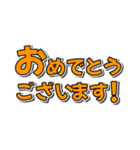 おめでとう
ございます!